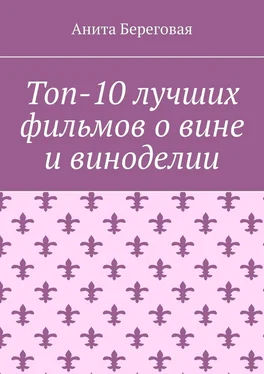 Анита Береговая

Топ-10 лучших фильмов о вине и виноделии